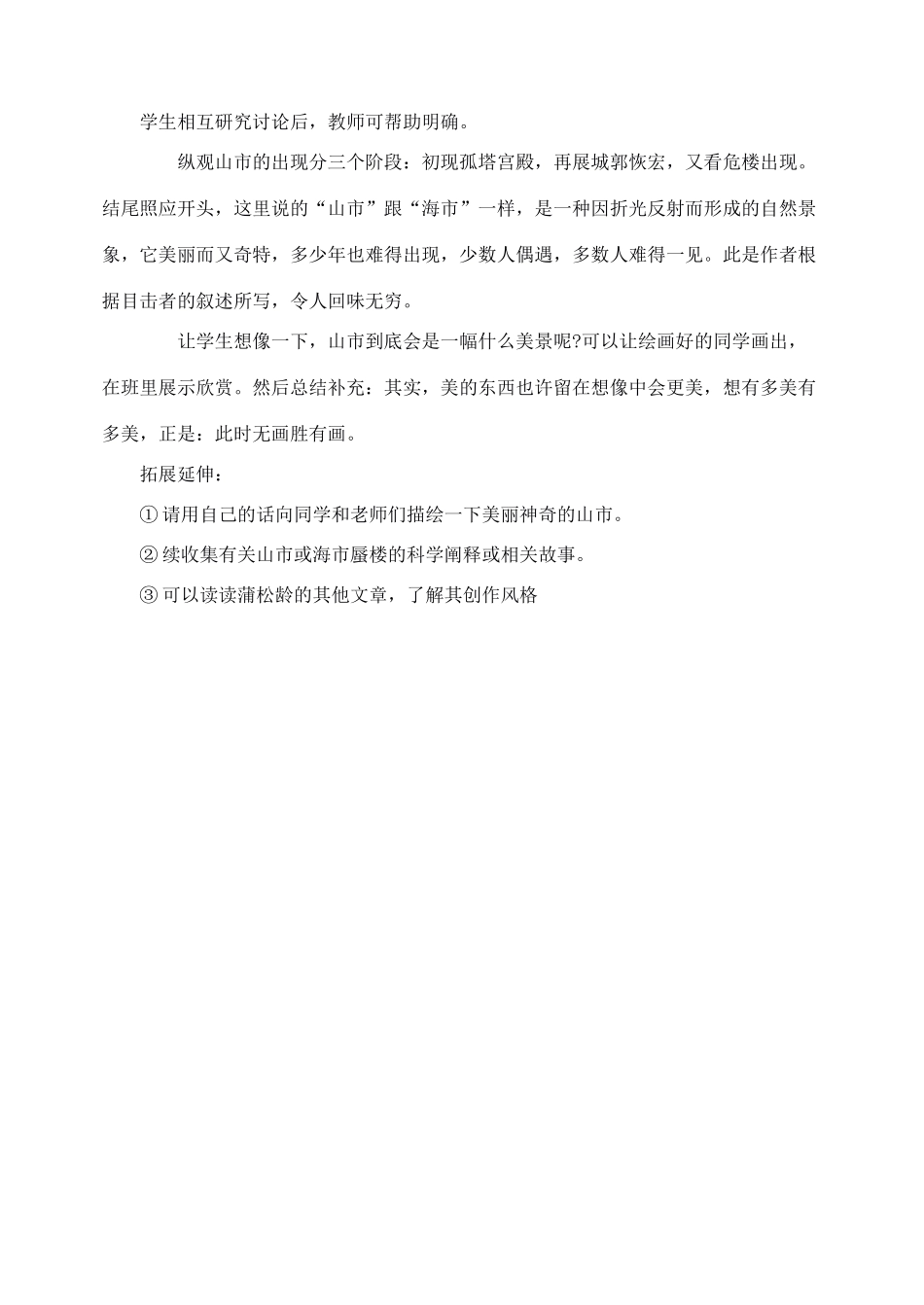 学生相互研究讨论后，教师可帮助明确。

纵观山市的出现分三个阶段：初现孤塔宫殿，再展城郭恢宏，又看危楼出现。结尾照应开头，这里说的“山市”跟“海市”一样，是一种因折光反射而形成的自然景象，它美丽而又奇特，多少年也难得出现，少数人偶遇，多数人难得一见。此是作者根据目击者的叙述所写，令人回味无穷。

让学生想像一下，山市到底会是一幅什么美景呢?可以让绘画好的同学画出，在班里展示欣赏。然后总结补充：其实，美的东西也许留在想像中会更美，想有多美有多美，正是：此时无画胜有画。

拓展延伸：

① 请用自己的话向同学和老师们描绘一下美丽神奇的山市。

② 续收集有关山市或海市蜃楼的科学阐释或相关故事。

③ 可以读读蒲松龄的其他文章，了解其创作风格